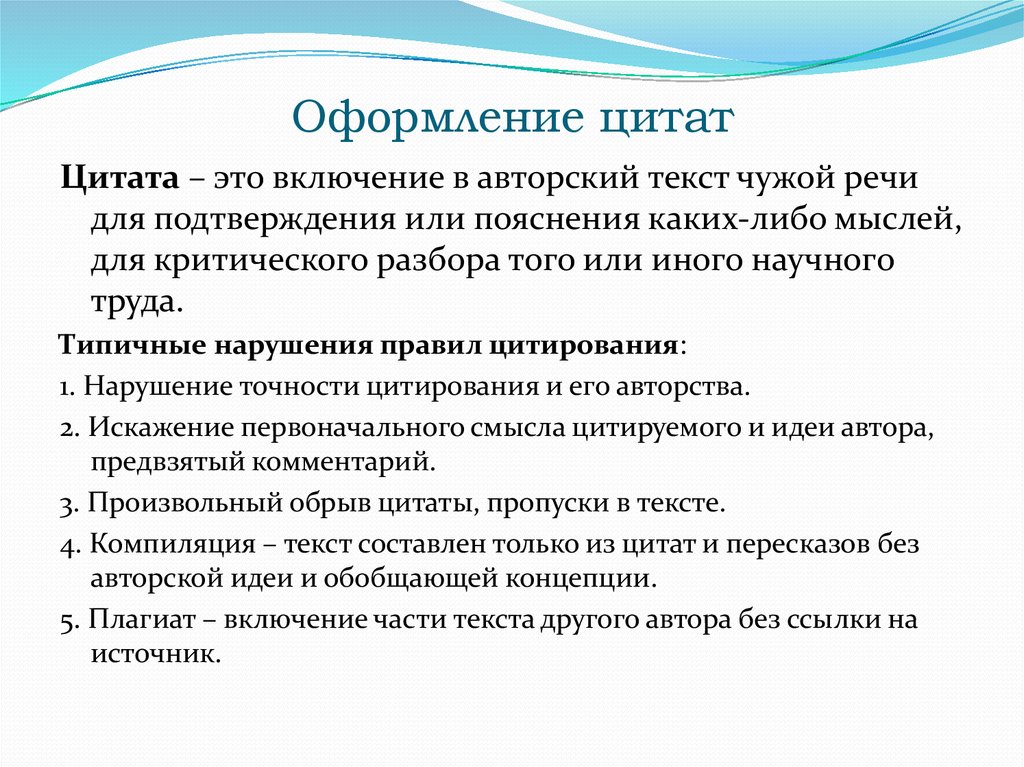 Оформление цитат

Цитата – это включение в авторский текст чужой речи для подтверждения или пояснения каких-либо мыслей, для критического разбора того или иного научного труда.

Типичные нарушения правил цитирования:

1. Нарушение точности цитирования и его авторства.

2. Искажение первоначального смысла цитируемого и идеи автора, предвзятый комментарий.

3. Произвольный обрыв цитаты, пропуски в тексте.

4. Компиляция – текст составлен только из цитат и пересказов без авторской идеи и обобщающей концепции.

5. Плагиат – включение части текста другого автора без ссылки на источник.